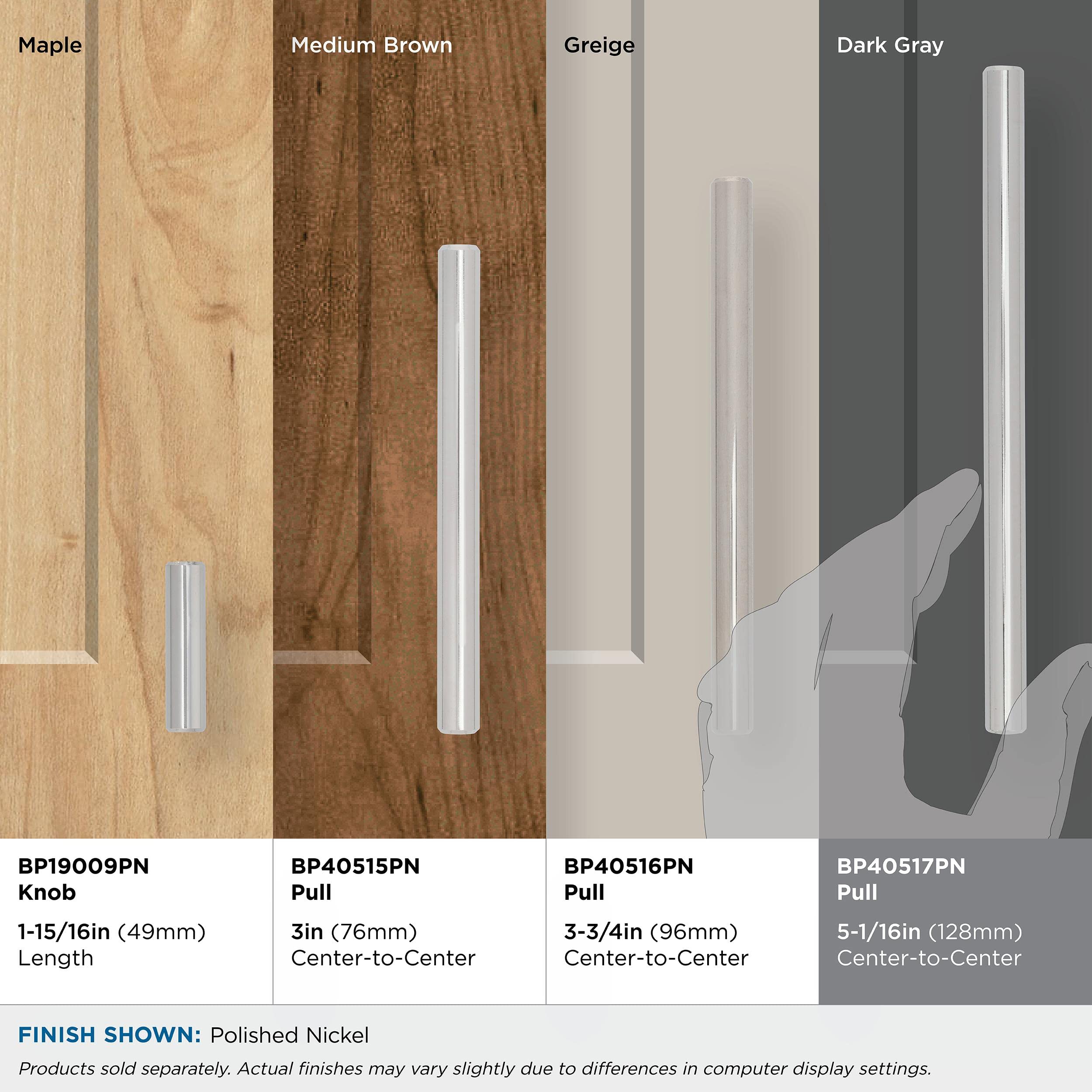 Maple

Medium Brown

Greige

Dark Gray

BP19009PN
Knob

1-15/16in (49mm)
Length

BP40515PN
Pull

3in (76mm)
Center-to-Center

BP40516PN
Pull

3-3/4in (96mm)
Center-to-Center

BP40517PN
Pull

5-1/16in (128mm)
Center-to-Center

FINISH SHOWN: Polished Nickel

Products sold separately. Actual finishes may vary slightly due to differences in computer display settings.